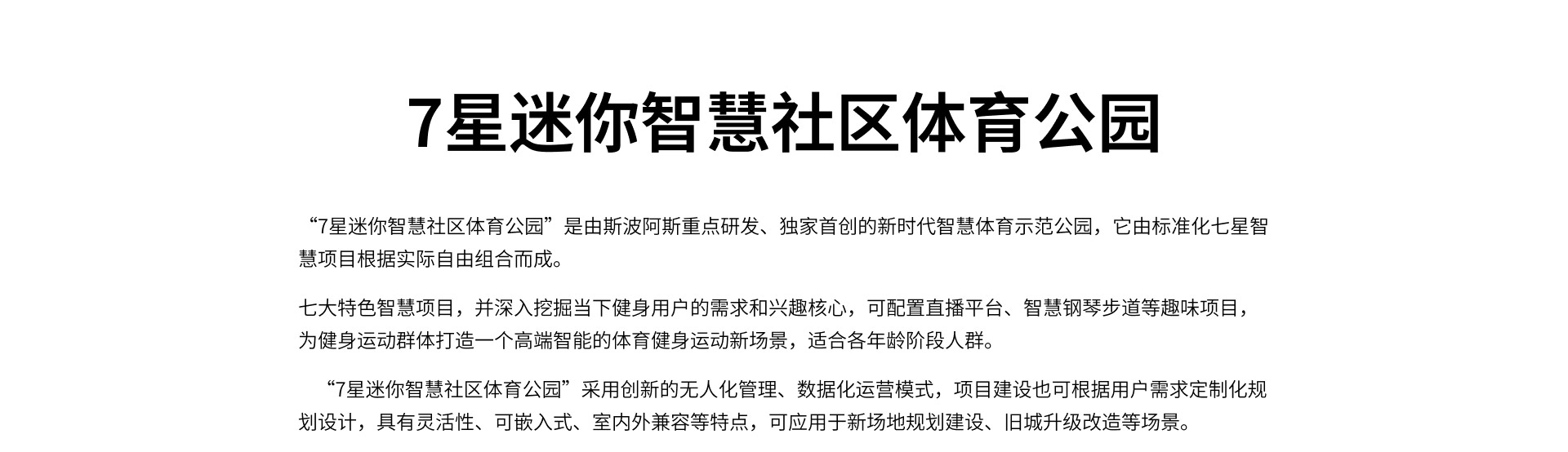 7星迷你智慧社区体育公园

“7星迷你智慧社区体育公园”是由斯波阿斯重点研发、独家首创的新时代智慧体育示范公园，它由标准化七星智慧项目根据实际自由组合而成。

七大特色智慧项目，并深入挖掘当下健身用户的需求和兴趣核心，可配置直播平台、智慧钢琴步道等趣味项目，为健身运动群体打造一个高端智能的体育健身运动新场景，适合各年龄阶段人群。

“7星迷你智慧社区体育公园”采用创新的无人化管理、数据化运营模式，项目建设也可根据用户需求定制化规划设计，具有灵活性、可嵌入式、室内外兼容等特点，可应用于新场地规划建设、旧城升级改造等场景。